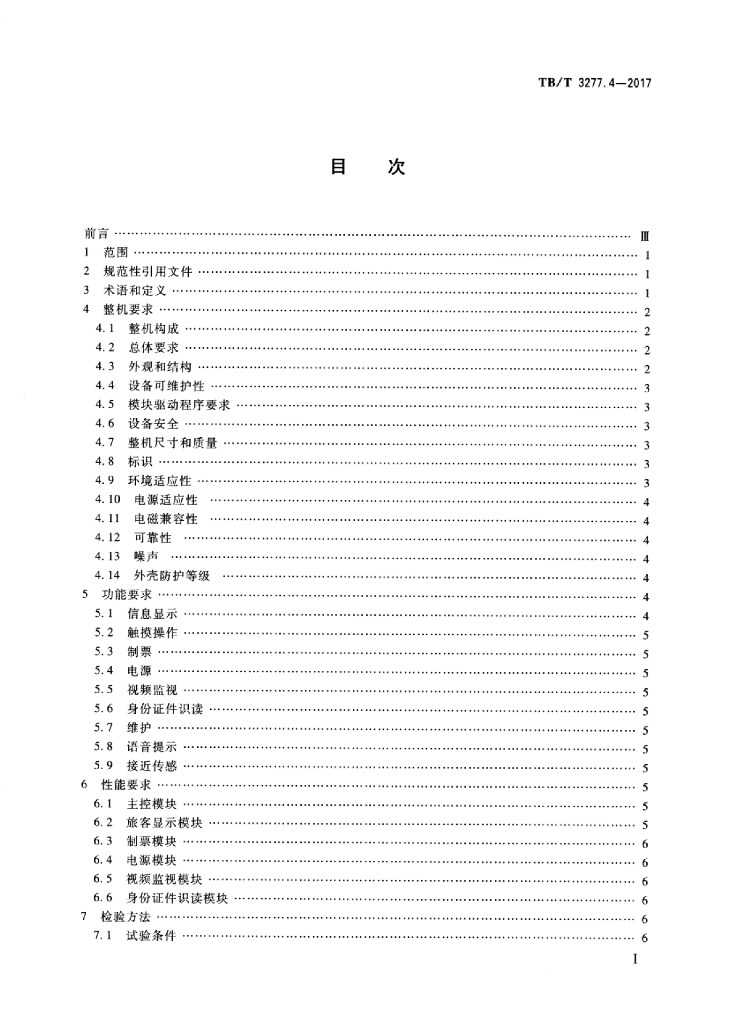 TB/T 3277.4—2017

目　次

前言 …… Ⅲ
1　范围 …… 1
2　规范性引用文件 …… 1
3　术语和定义 …… 1
4　整机要求 …… 2
4.1　整机构成 …… 2
4.2　总体要求 …… 2
4.3　外观和结构 …… 2
4.4　设备可维护性 …… 3
4.5　模块驱动程序要求 …… 3
4.6　设备安全 …… 3
4.7　整机尺寸和质量 …… 3
4.8　标识 …… 3
4.9　环境适应性 …… 3
4.10　电源适应性 …… 4
4.11　电磁兼容性 …… 4
4.12　可靠性 …… 4
4.13　噪声 …… 4
4.14　外壳防护等级 …… 4
5　功能要求 …… 4
5.1　信息显示 …… 4
5.2　触摸操作 …… 5
5.3　制票 …… 5
5.4　电源 …… 5
5.5　视频监视 …… 5
5.6　身份证件识读 …… 5
5.7　维护 …… 5
5.8　语音提示 …… 5
5.9　接近传感 …… 5
6　性能要求 …… 5
6.1　主控模块 …… 5
6.2　旅客显示模块 …… 5
6.3　制票模块 …… 6
6.4　电源模块 …… 6
6.5　视频监视模块 …… 6
6.6　身份证件识读模块 …… 6
7　检验方法 …… 6
7.1　试验条件 …… 6

I